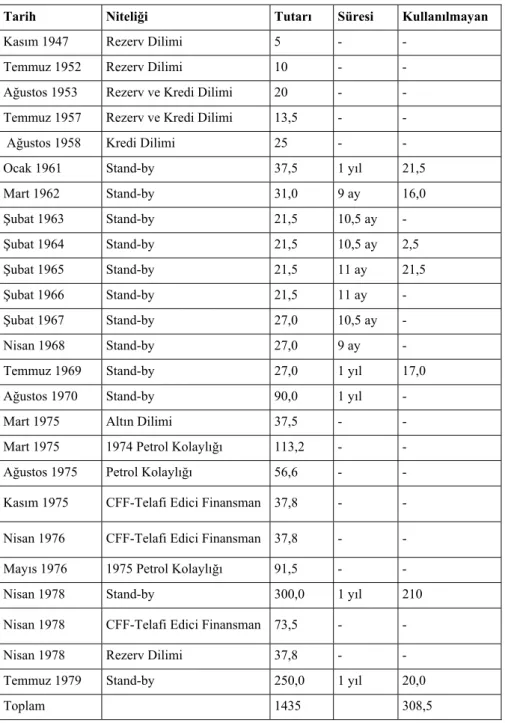 | Tarih | Niteliği | Tutarı | Süresi | Kullanılmayan |
|---|---|---|---|---|
| Kasım 1947 | Rezerv Dilimi | 5 | - | - |
| Temmuz 1952 | Rezerv Dilimi | 10 | - | - |
| Ağustos 1953 | Rezerv ve Kredi Dilimi | 20 | - | - |
| Temmuz 1957 | Rezerv ve Kredi Dilimi | 13,5 | - | - |
| Ağustos 1958 | Kredi Dilimi | 25 | - | - |
| Ocak 1961 | Stand-by | 37,5 | 1 yıl | 21,5 |
| Mart 1962 | Stand-by | 31,0 | 9 ay | 16,0 |
| Şubat 1963 | Stand-by | 21,5 | 10,5 ay | - |
| Şubat 1964 | Stand-by | 21,5 | 10,5 ay | 2,5 |
| Şubat 1965 | Stand-by | 21,5 | 11 ay | 21,5 |
| Şubat 1966 | Stand-by | 21,5 | 11 ay | - |
| Şubat 1967 | Stand-by | 27,0 | 10,5 ay | - |
| Nisan 1968 | Stand-by | 27,0 | 9 ay | - |
| Temmuz 1969 | Stand-by | 27,0 | 1 yıl | 17,0 |
| Ağustos 1970 | Stand-by | 90,0 | 1 yıl | - |
| Mart 1975 | Altın Dilimi | 37,5 | - | - |
| Mart 1975 | 1974 Petrol Kolaylığı | 113,2 | - | - |
| Ağustos 1975 | Petrol Kolaylığı | 56,6 | - | - |
| Kasım 1975 | CFF-Telafi Edici Finansman | 37,8 | - | - |
| Nisan 1976 | CFF-Telafi Edici Finansman | 37,8 | - | - |
| Mayıs 1976 | 1975 Petrol Kolaylığı | 91,5 | - | - |
| Nisan 1978 | Stand-by | 300,0 | 1 yıl | 210 |
| Nisan 1978 | CFF-Telafi Edici Finansman | 73,5 | - | - |
| Nisan 1978 | Rezerv Dilimi | 37,8 | - | - |
| Temmuz 1979 | Stand-by | 250,0 | 1 yıl | 20,0 |
| Toplam | | 1435 | | 308,5 |